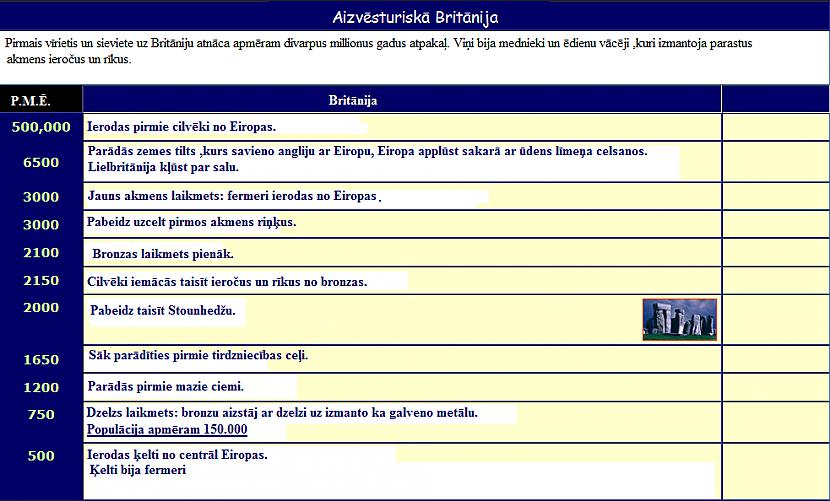 Aizvēsturiskā Britānija

Pirmais vīrietis un sieviete uz Britāniju atnāca apmēram divarpus millionus gadus atpakaļ. Viņi bija mednieki un ēdienu vācēji ,kuri izmantoja parastus akmens ieročus un rīkus.

| P.M.Ē. | Britānija | |
|---|---|---|
| 500,000 | Ierodas pirmie cilvēki no Eiropas. | |
| 6500 | Parādās zemes tilts ,kurs savieno angliju ar Eiropu, Eiropa applūst sakarā ar ūdens līmeņa celsanos. Lielbritānija kļūst par salu. | |
| 3000 | Jauns akmens laikmets: fermeri ierodas no Eiropas. | |
| 3000 | Pabeidz uzcelt pirmos akmens riņķus. | |
| 2100 | Bronzas laikmets pienāk. | |
| 2150 | Cilvēki iemācās taisīt ieročus un rīkus no bronzas. | |
| 2000 | Pabeidz taisīt Stounhedžu. | |
| 1650 | Sāk parādīties pirmie tirdzniecības ceļi. | |
| 1200 | Parādās pirmie mazie ciemi. | |
| 750 | Dzelzs laikmets: bronzu aizstāj ar dzelzi uz izmanto ka galveno metālu. Populācija apmēram 150.000 | |
| 500 | Ierodas ķelti no centrāl Eiropas. Ķelti bija fermeri | |